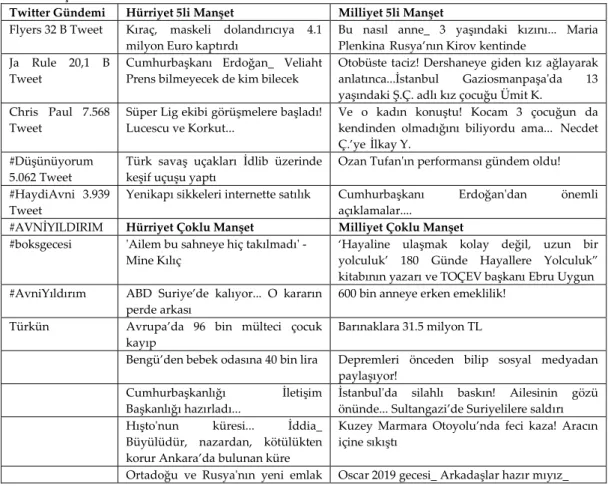 | Twitter Gündemi | Hürriyet 5li Manşet | Milliyet 5li Manşet |
|---|---|---|
| Flyers 32 B Tweet | Kıraç, maskeli dolandırıcıya 4.1 milyon Euro kaptırdı | Bu nasıl anne_ 3 yaşındaki kızını... Maria Plenkina Rusya'nın Kirov kentinde |
| Ja Rule 20,1 B Tweet | Cumhurbaşkanı Erdoğan_ Veliaht Prens bilmeyecek de kim bilecek | Otobüste taciz! Dershaneye giden kız ağlayarak anlatınca...İstanbul Gaziosmanpaşa'da 13 yaşındaki Ş.Ç. adlı kız çocuğu Ümit K. |
| Chris Paul 7.568 Tweet | Süper Lig ekibi görüşmelere başladı! Lucescu ve Korkut... | Ve o kadın konuştu! Kocam 3 çocuğun da kendinden olmadığını biliyordu ama... Necdet Ç.'ye İlkay Y. |
| #Düşünüyorum 5.062 Tweet | Türk savaş uçakları İdlib üzerinde keşif uçuşu yaptı | Ozan Tufan'ın performansı gündem oldu! |
| #HaydiAvni 3.939 Tweet | Yenikapı sikkeleri internette satılık | Cumhurbaşkanı Erdoğan'dan önemli açıklamalar.... |
| #AVNİYILDIRIM | Hürriyet Çoklu Manşet | Milliyet Çoklu Manşet |
| #boksgecesi | 'Ailem bu sahneye hiç takılmadı' - Mine Kılıç | 'Hayaline ulaşmak kolay değil, uzun bir yolculuk' 180 Günde Hayallere Yolculuk" kitabının yazarı ve TOÇEV başkanı Ebru Uygun |
| #AvniYıldırım | ABD Suriye'de kalıyor... O kararın perde arkası | 600 bin anneye erken emeklilik! |
| Türkün | Avrupa'da 96 bin mülteci çocuk kayıp | Barınaklara 31.5 milyon TL |
|  | Bengü'den bebek odasına 40 bin lira | Depremleri önceden bilip sosyal medyadan paylaşıyor! |
|  | Cumhurbaşkanlığı İletişim Başkanlığı hazırladı... | İstanbul'da silahlı baskın! Ailesinin gözü önünde... Sultangazi'de Suriyelilere saldırı |
|  | Hışto'nun küresi... İddia_ Büyülüdür, nazardan, kötülükten korur Ankara'da bulunan küre | Kuzey Marmara Otoyolu'nda feci kaza! Aracın içine sıkıştı |
|  | Ortadoğu ve Rusya'nın yeni emlak | Oscar 2019 gecesi_ Arkadaşlar hazır mıyız_ |